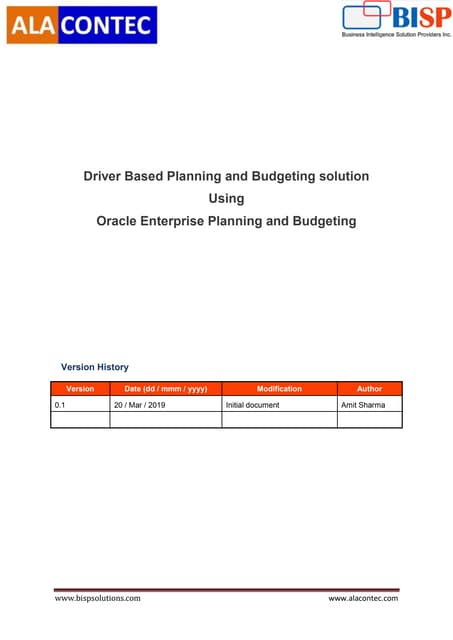 ALA CONTEC

BISP
Business Intelligence Solution Providers Inc.

Driver Based Planning and Budgeting solution
Using
Oracle Enterprise Planning and Budgeting

Version History

| Version | Date (dd / mmm / yyyy) | Modification | Author |
|---|---|---|---|
| 0.1 | 20 / Mar / 2019 | Initial document | Amit Sharma |
| | | | |

www.bispsolutions.com

www.alacontec.com